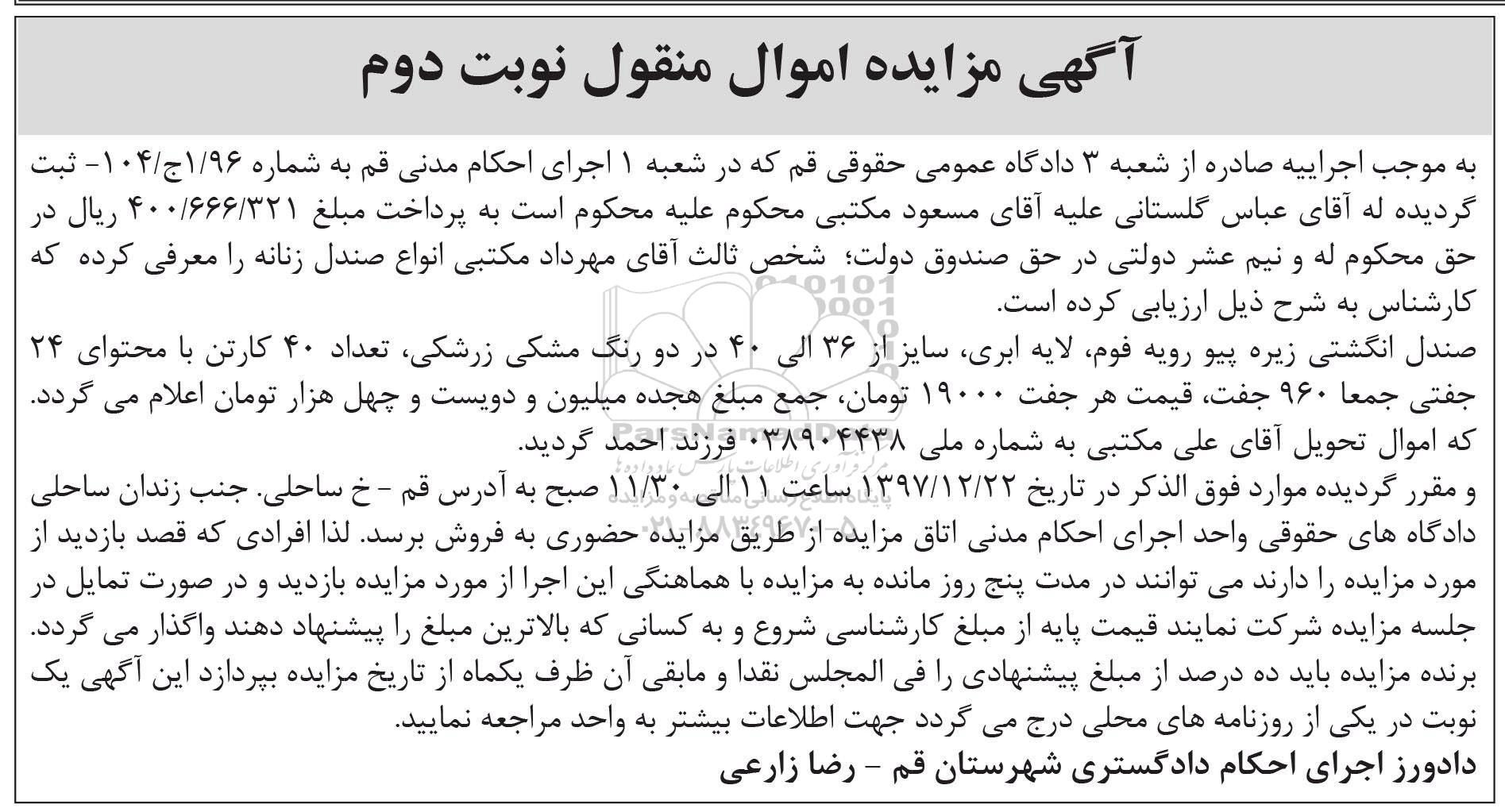 آگهی مزایده اموال منقول نوبت دوم

به موجب اجراییه صادره از شعبه ۳ دادگاه عمومی حقوقی قم که در شعبه ۱ اجرای احکام مدنی قم به شماره ۱/۹۶ج/۱۰۴- ثبت گردیده له آقای عباس گلستانی علیه آقای مسعود مکتبی محکوم علیه محکوم است به پرداخت مبلغ ۴۰۰/۶۶۶/۳۲۱ ریال در حق محکوم له و نیم عشر دولتی در حق صندوق دولت؛ شخص ثالث آقای مهرداد مکتبی انواع صندل زنانه را معرفی کرده که کارشناس به شرح ذیل ارزیابی کرده است.

صندل انگشتی زیره پیو رویه فوم، لایه ابری، سایز از ۳۶ الی ۴۰ در دو رنگ مشکی زرشکی، تعداد ۴۰ کارتن با محتوای ۲۴ جفتی جمعا ۹۶۰ جفت، قیمت هر جفت ۱۹۰۰۰ تومان، جمع مبلغ هجده میلیون و دویست و چهل هزار تومان اعلام می گردد.

که اموال تحویل آقای علی مکتبی به شماره ملی ۰۳۸۹۰۴۴۳۸ فرزند احمد گردید.

و مقرر گردیده موارد فوق الذکر در تاریخ ۱۳۹۷/۱۲/۲۲ ساعت ۱۱ الی ۱۱/۳۰ صبح به آدرس قم - خ ساحلی. جنب زندان ساحلی دادگاه های حقوقی واحد اجرای احکام مدنی اتاق مزایده از طریق مزایده حضوری به فروش برسد. لذا افرادی که قصد بازدید از مورد مزایده را دارند می توانند در مدت پنج روز مانده به مزایده با هماهنگی این اجرا از مورد مزایده بازدید و در صورت تمایل در جلسه مزایده شرکت نمایند قیمت پایه از مبلغ کارشناسی شروع و به کسانی که بالاترین مبلغ را پیشنهاد دهند واگذار می گردد. برنده مزایده باید ده درصد از مبلغ پیشنهادی را فی المجلس نقدا و مابقی آن ظرف یکماه از تاریخ مزایده بپردازد این آگهی یک نوبت در یکی از روزنامه های محلی درج می گردد جهت اطلاعات بیشتر به واحد مراجعه نمایید.

دادورز اجرای احکام دادگستری شهرستان قم - رضا زارعی

ParsNamadData
مرکز فرآوری اطلاعات پارس نماد داده ها
پایگاه اطلاع رسانی مناقصه و مزایده
۰۲۱-۸۸۳۴۹۶۷۰-۵